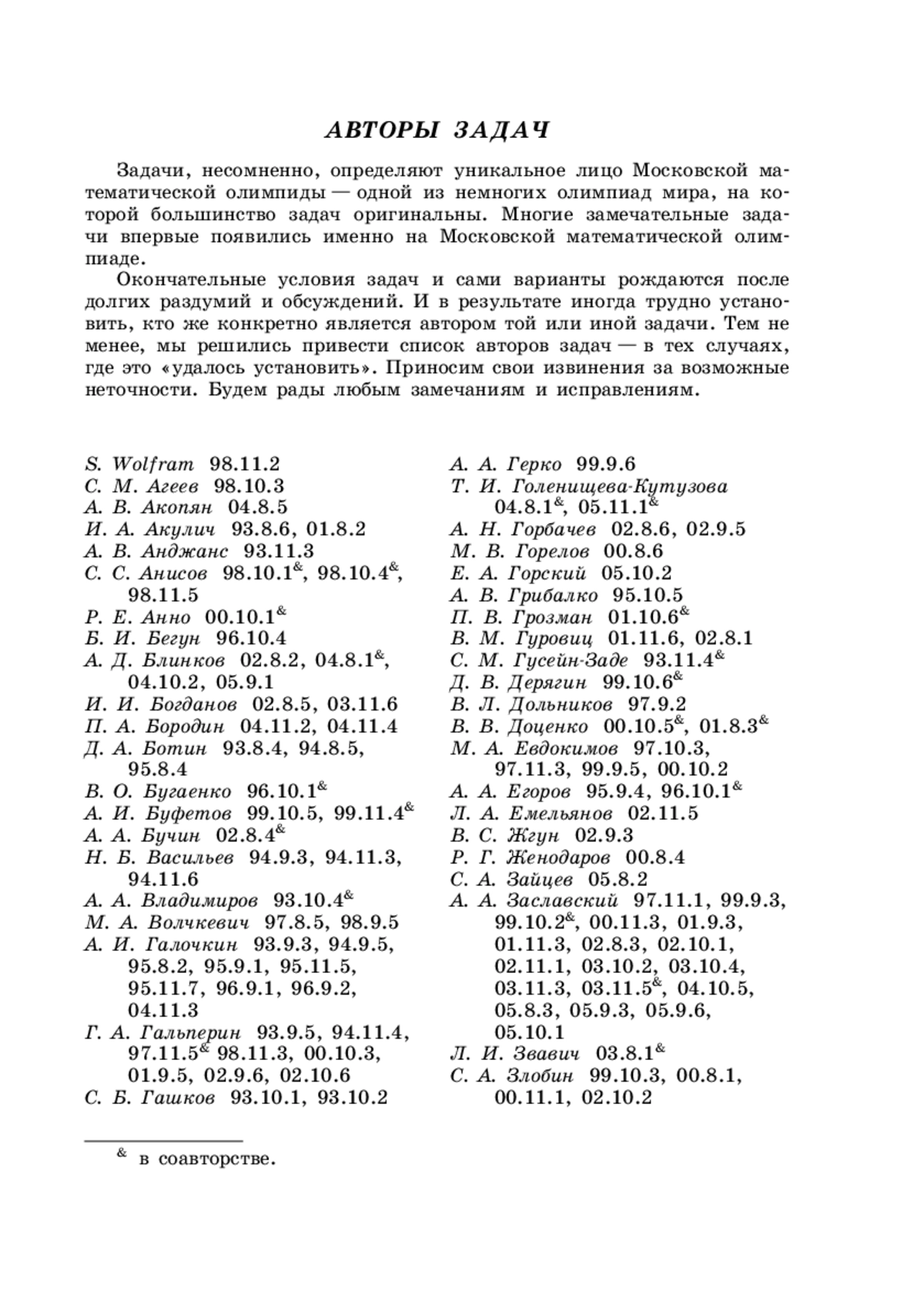 АВТОРЫ ЗАДАЧ

Задачи, несомненно, определяют уникальное лицо Московской математической олимпиады — одной из немногих олимпиад мира, на которой большинство задач оригинальны. Многие замечательные задачи впервые появились именно на Московской математической олимпиаде.

Окончательные условия задач и сами варианты рождаются после долгих раздумий и обсуждений. И в результате иногда трудно установить, кто же конкретно является автором той или иной задачи. Тем не менее, мы решились привести список авторов задач — в тех случаях, где это «удалось установить». Приносим свои извинения за возможные неточности. Будем рады любым замечаниям и исправлениям.

S. Wolfram 98.11.2
С. М. Агеев 98.10.3
А. В. Акопян 04.8.5
И. А. Акулич 93.8.6, 01.8.2
А. В. Анджанс 93.11.3
С. С. Анисов 98.10.1$^{\&}$, 98.10.4$^{\&}$, 98.11.5
Р. Е. Анно 00.10.1$^{\&}$
Б. И. Бегун 96.10.4
А. Д. Блинков 02.8.2, 04.8.1$^{\&}$, 04.10.2, 05.9.1
И. И. Богданов 02.8.5, 03.11.6
П. А. Бородин 04.11.2, 04.11.4
Д. А. Ботин 93.8.4, 94.8.5, 95.8.4
В. О. Бугаенко 96.10.1$^{\&}$
А. И. Буфетов 99.10.5, 99.11.4$^{\&}$
А. А. Бучин 02.8.4$^{\&}$
Н. Б. Васильев 94.9.3, 94.11.3, 94.11.6
А. А. Владимиров 93.10.4$^{\&}$
М. А. Волчкевич 97.8.5, 98.9.5
А. И. Галочкин 93.9.3, 94.9.5, 95.8.2, 95.9.1, 95.11.5, 95.11.7, 96.9.1, 96.9.2, 04.11.3
Г. А. Гальперин 93.9.5, 94.11.4, 97.11.5$^{\&}$ 98.11.3, 00.10.3, 01.9.5, 02.9.6, 02.10.6
С. Б. Гашков 93.10.1, 93.10.2

А. А. Герко 99.9.6
Т. И. Голенищева-Кутузова 04.8.1$^{\&}$, 05.11.1$^{\&}$
А. Н. Горбачев 02.8.6, 02.9.5
М. В. Горелов 00.8.6
Е. А. Горский 05.10.2
А. В. Грибалко 95.10.5
П. В. Грозман 01.10.6$^{\&}$
В. М. Гуровиц 01.11.6, 02.8.1
С. М. Гусейн-Заде 93.11.4$^{\&}$
Д. В. Дерягин 99.10.6$^{\&}$
В. Л. Дольников 97.9.2
В. В. Доценко 00.10.5$^{\&}$, 01.8.3$^{\&}$
М. А. Евдокимов 97.10.3, 97.11.3, 99.9.5, 00.10.2
А. А. Егоров 95.9.4, 96.10.1$^{\&}$
Л. А. Емельянов 02.11.5
В. С. Жгун 02.9.3
Р. Г. Женодаров 00.8.4
С. А. Зайцев 05.8.2
А. А. Заславский 97.11.1, 99.9.3, 99.10.2$^{\&}$, 00.11.3, 01.9.3, 01.11.3, 02.8.3, 02.10.1, 02.11.1, 03.10.2, 03.10.4, 03.11.3, 03.11.5$^{\&}$, 04.10.5, 05.8.3, 05.9.3, 05.9.6, 05.10.1
Л. И. Звавич 03.8.1$^{\&}$
С. А. Злобин 99.10.3, 00.8.1, 00.11.1, 02.10.2

$^{\&}$ в соавторстве.